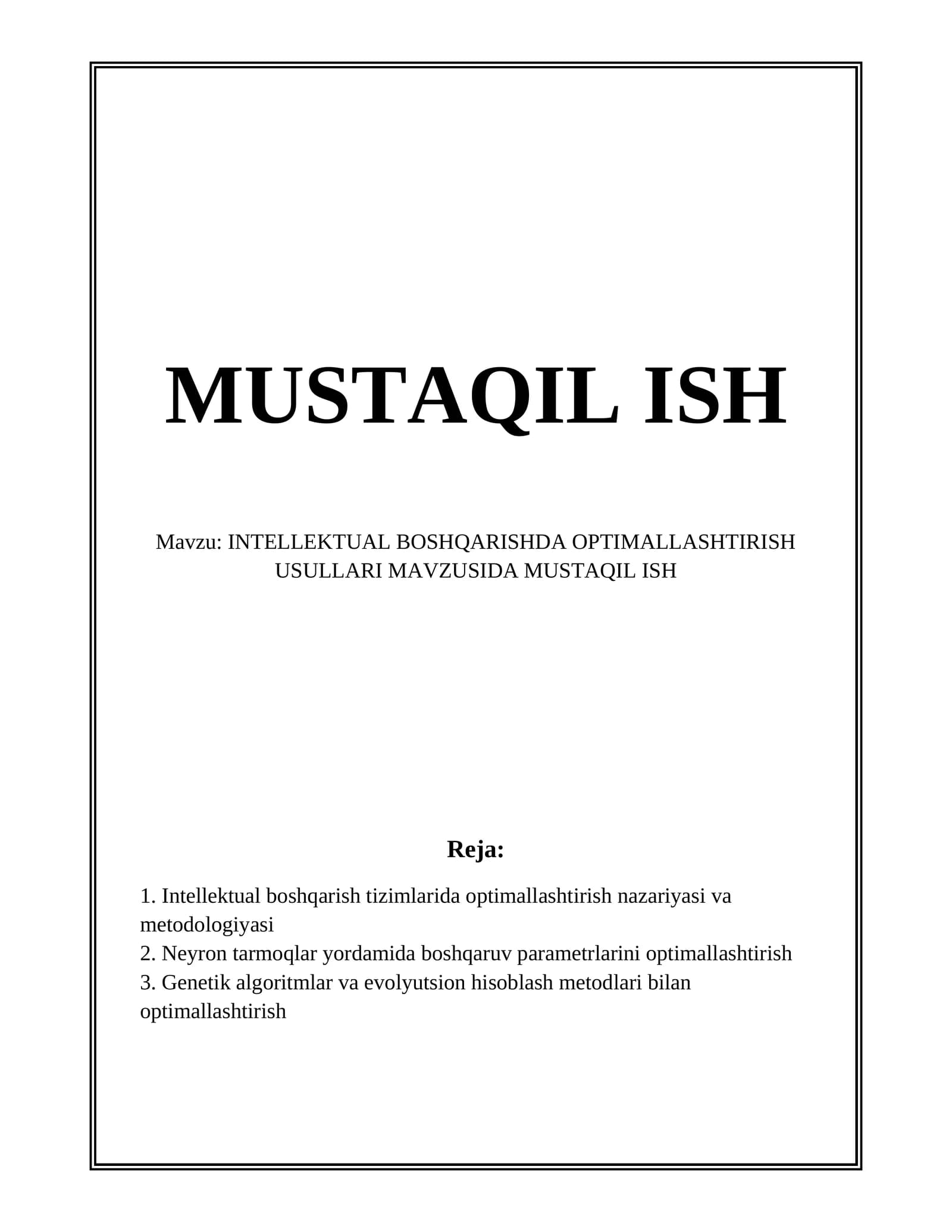 MUSTAQIL ISH

Mavzu: INTELLEKTUAL BOSHQARISHDA OPTIMALLASHTIRISH USULLARI MAVZUSIDA MUSTAQIL ISH

Reja:

1. Intellektual boshqarish tizimlarida optimallashtirish nazariyasi va metodologiyasi
2. Neyron tarmoqlar yordamida boshqaruv parametrlarini optimallashtirish
3. Genetik algoritmlar va evolyutsion hisoblash metodlari bilan optimallashtirish